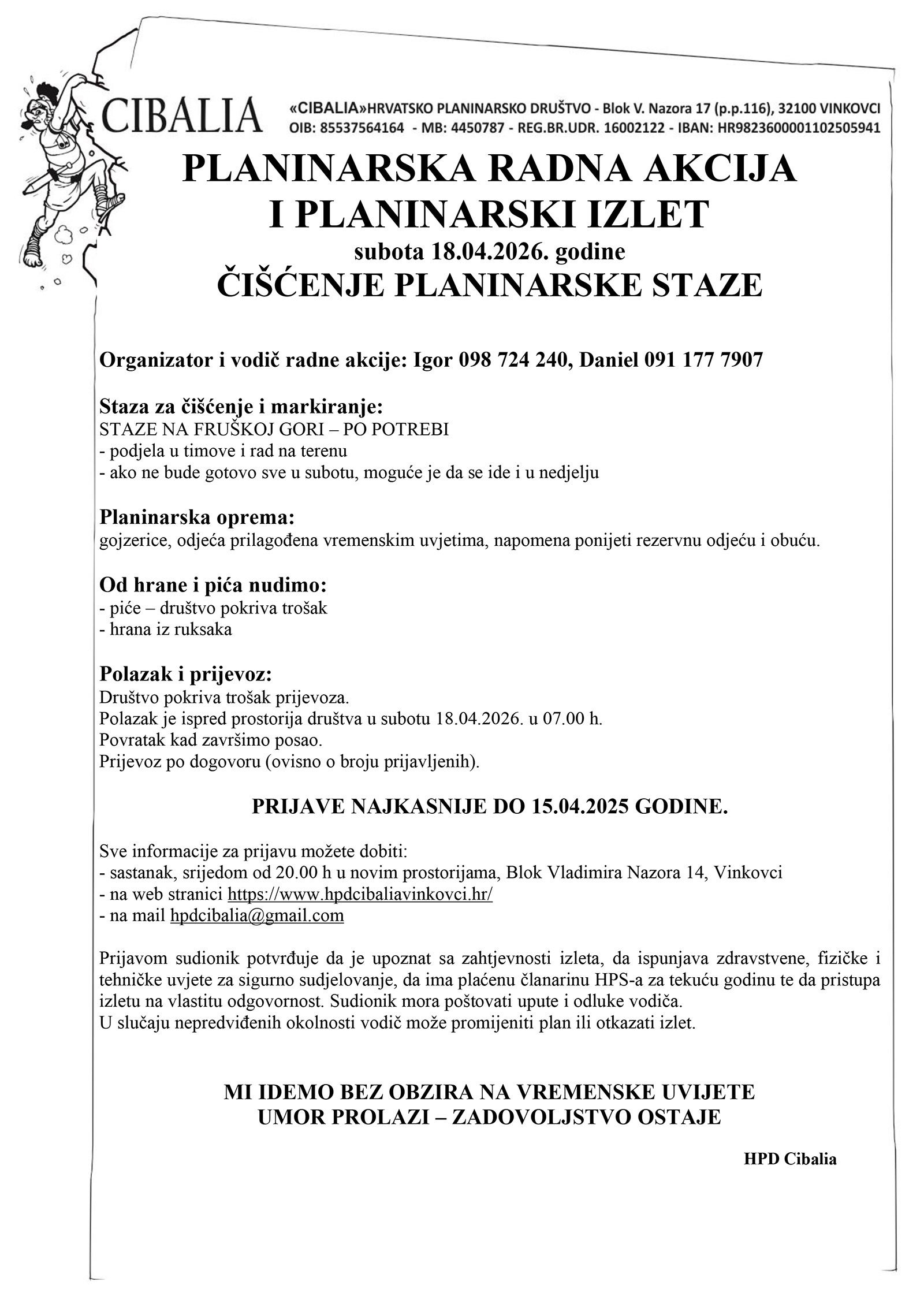 CIBALIA

«CIBALIA»HRVATSKO PLANINARSKO DRUŠTVO - Blok V. Nazora 17 (p.p.116), 32100 VINKOVCI
OIB: 85537564164 - MB: 4450787 - REG.BR.UDR. 16002122 - IBAN: HR9823600001102505941

PLANINARSKA RADNA AKCIJA
I PLANINARSKI IZLET
subota 18.04.2026. godine
ČIŠĆENJE PLANINARSKE STAZE

Organizator i vodič radne akcije: Igor 098 724 240, Daniel 091 177 7907

Staza za čišćenje i markiranje:
STAZE NA FRUŠKOJ GORI – PO POTREBI
- podjela u timove i rad na terenu
- ako ne bude gotovo sve u subotu, moguće je da se ide i u nedjelju

Planinarska oprema:
gojzerice, odjeća prilagođena vremenskim uvjetima, napomena ponijeti rezervnu odjeću i obuću.

Od hrane i pića nudimo:
- piće – društvo pokriva trošak
- hrana iz ruksaka

Polazak i prijevoz:
Društvo pokriva trošak prijevoza.
Polazak je ispred prostorija društva u subotu 18.04.2026. u 07.00 h.
Povratak kad završimo posao.
Prijevoz po dogovoru (ovisno o broju prijavljenih).

PRIJAVE NAJKASNIJE DO 15.04.2025 GODINE.

Sve informacije za prijavu možete dobiti:
- sastanak, srijedom od 20.00 h u novim prostorijama, Blok Vladimira Nazora 14, Vinkovci
- na web stranici https://www.hpdcibaliavinkovci.hr/
- na mail hpdcibalia@gmail.com

Prijavom sudionik potvrđuje da je upoznat sa zahtjevnosti izleta, da ispunjava zdravstvene, fizičke i tehničke uvjete za sigurno sudjelovanje, da ima plaćenu članarinu HPS-a za tekuću godinu te da pristupa izletu na vlastitu odgovornost. Sudionik mora poštovati upute i odluke vodiča.
U slučaju nepredviđenih okolnosti vodič može promijeniti plan ili otkazati izlet.

MI IDEMO BEZ OBZIRA NA VREMENSKE UVIJETE
UMOR PROLAZI – ZADOVOLJSTVO OSTAJE

HPD Cibalia